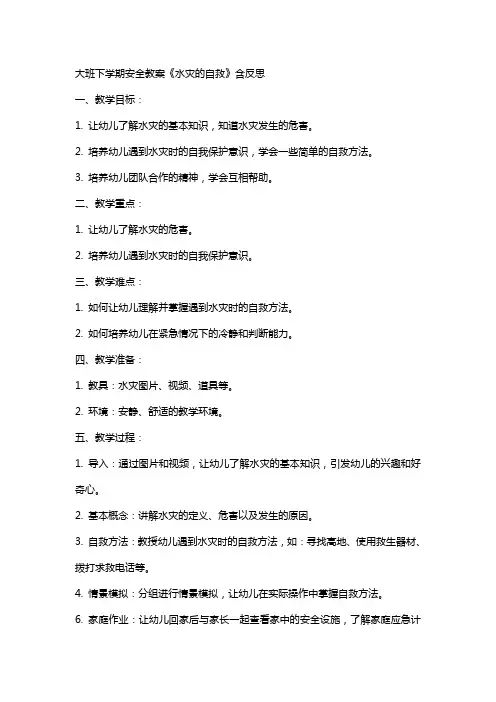 大班下学期安全教案《水灾的自救》含反思

一、教学目标：

1. 让幼儿了解水灾的基本知识，知道水灾发生的危害。

2. 培养幼儿遇到水灾时的自我保护意识，学会一些简单的自救方法。

3. 培养幼儿团队合作的精神，学会互相帮助。

二、教学重点：

1. 让幼儿了解水灾的危害。

2. 培养幼儿遇到水灾时的自我保护意识。

三、教学难点：

1. 如何让幼儿理解并掌握遇到水灾时的自救方法。

2. 如何培养幼儿在紧急情况下的冷静和判断能力。

四、教学准备：

1. 教具：水灾图片、视频、道具等。

2. 环境：安静、舒适的教学环境。

五、教学过程：

1. 导入：通过图片和视频，让幼儿了解水灾的基本知识，引发幼儿的兴趣和好奇心。

2. 基本概念：讲解水灾的定义、危害以及发生的原因。

3. 自救方法：教授幼儿遇到水灾时的自救方法，如：寻找高地、使用救生器材、拨打求救电话等。

4. 情景模拟：分组进行情景模拟，让幼儿在实际操作中掌握自救方法。

6. 家庭作业：让幼儿回家后与家长一起查看家中的安全设施，了解家庭应急计